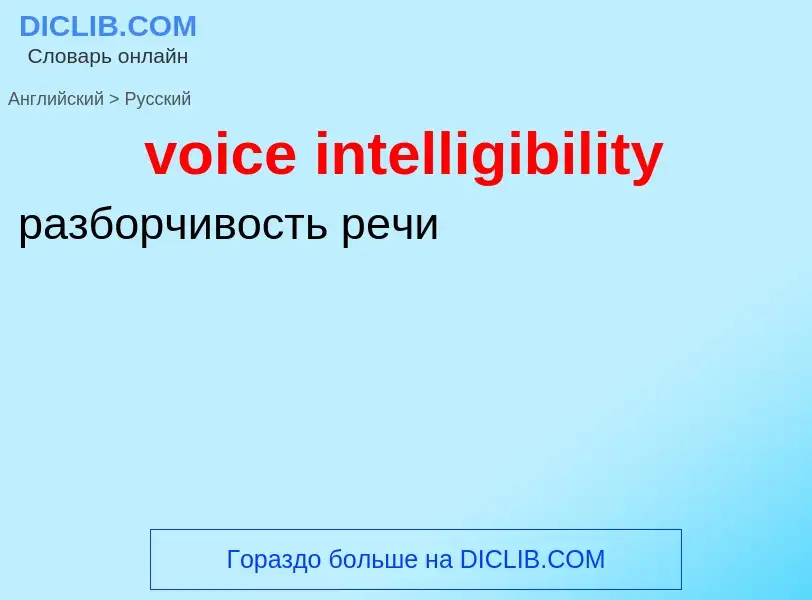 DICLIB.COM
Словарь онлайн

Английский > Русский

voice intelligibility

разборчивость речи

Гораздо больше на DICLIB.COM